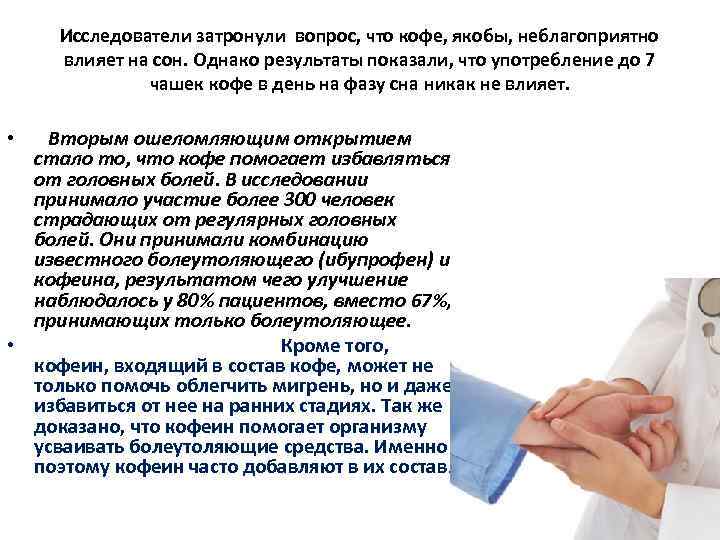 Исследователи затронули вопрос, что кофе, якобы, неблагоприятно влияет на сон. Однако результаты показали, что употребление до 7 чашек кофе в день на фазу сна никак не влияет.

• Вторым ошеломляющим открытием стало то, что кофе помогает избавляться от головных болей. В исследовании принимало участие более 300 человек страдающих от регулярных головных болей. Они принимали комбинацию известного болеутоляющего (ибупрофен) и кофеина, результатом чего улучшение наблюдалось у 80% пациентов, вместо 67%, принимающих только болеутоляющее.

• Кроме того, кофеин, входящий в состав кофе, может не только помочь облегчить мигрень, но и даже избавиться от нее на ранних стадиях. Так же доказано, что кофеин помогает организму усваивать болеутоляющие средства. Именно поэтому кофеин часто добавляют в их состав.